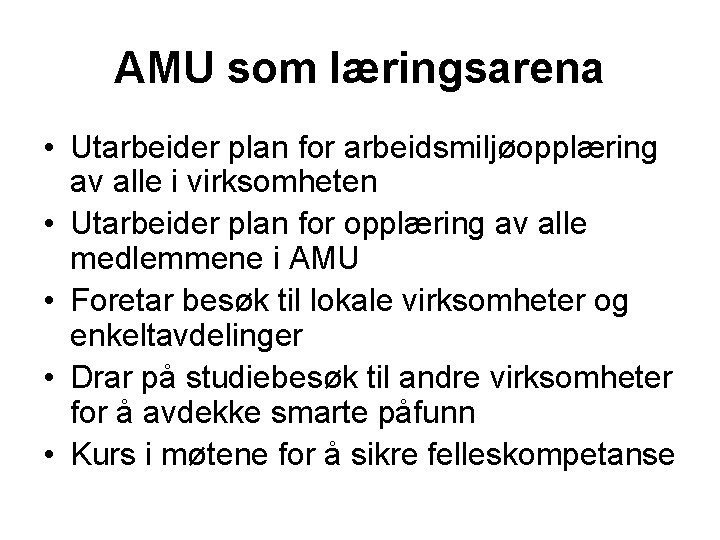 AMU som læringsarena

• Utarbeider plan for arbeidsmiljøopplæring av alle i virksomheten
• Utarbeider plan for opplæring av alle medlemmene i AMU
• Foretar besøk til lokale virksomheter og enkeltavdelinger
• Drar på studiebesøk til andre virksomheter for å avdekke smarte påfunn
• Kurs i møtene for å sikre felleskompetanse